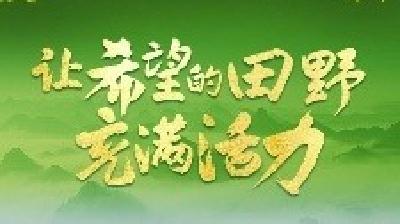 让希望的田野
充满活力